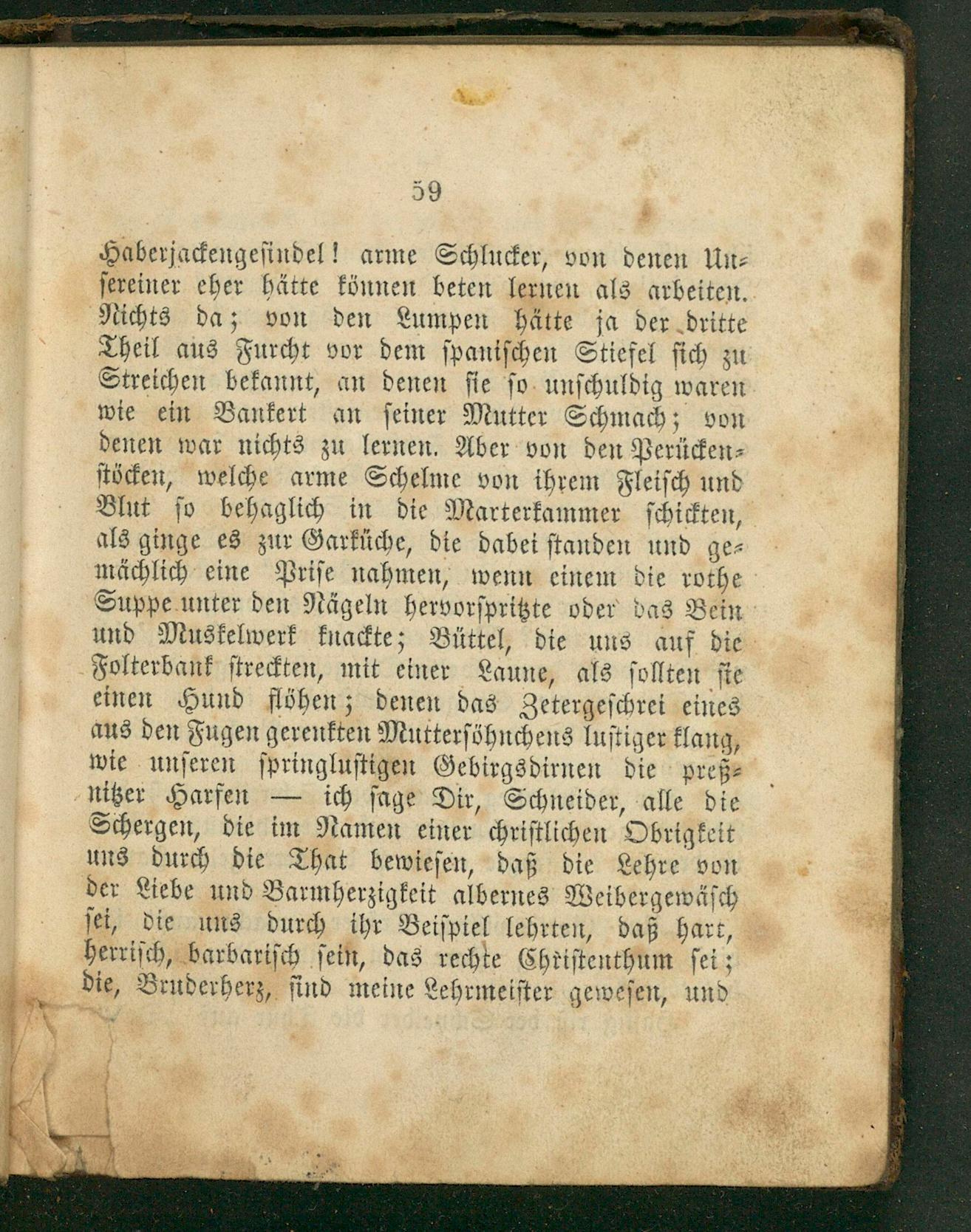 59

Haberjackengesindel! arme Schlucker, von denen Unsereiner eher hätte können beten lernen als arbeiten. Nichts da; von den Lumpen hätte ja der dritte Theil aus Furcht vor dem spanischen Stiefel sich zu Streichen bekannt, an denen sie so unschuldig waren wie ein Bankert an seiner Mutter Schmach; von denen war nichts zu lernen. Aber von den Perückenstöcken, welche arme Schelme von ihrem Fleisch und Blut so behaglich in die Marterkammer schickten, als ginge es zur Garküche, die dabei standen und gemächlich eine Prise nahmen, wenn einem die rothe Suppe unter den Nägeln hervorspritzte oder das Bein und Muskelwerk knackte; Büttel, die uns auf die Folterbank streckten, mit einer Laune, als sollten sie einen Hund flöhen; denen das Zetergeschrei eines aus den Fugen gerenkten Muttersöhnchens lustiger klang, wie unseren springlustigen Gebirgsdirnen die preßnitzer Harfen — ich sage Dir, Schneider, alle die Schergen, die im Namen einer christlichen Obrigkeit uns durch die That bewiesen, daß die Lehre von der Liebe und Barmherzigkeit albernes Weibergewäsch sei, die uns durch ihr Beispiel lehrten, daß hart, herrisch, barbarisch sein, das rechte Christenthum sei; die, Bruderherz, sind meine Lehrmeister gewesen, und